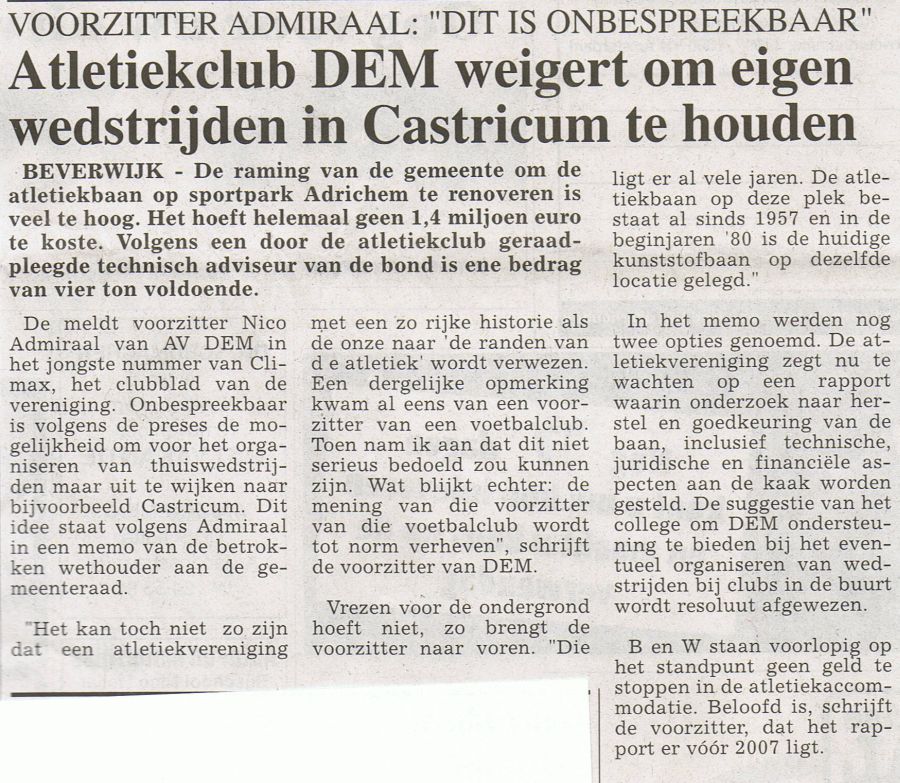 VOORZITTER ADMIRAAL: "DIT IS ONBESPREEKBAAR"

Atletiekclub DEM weigert om eigen wedstrijden in Castricum te houden

BEVERWIJK - De raming van de gemeente om de atletiekbaan op sportpark Adrichem te renoveren is veel te hoog. Het hoeft helemaal geen 1,4 miljoen euro te koste. Volgens een door de atletiekclub geraadpleegde technisch adviseur van de bond is ene bedrag van vier ton voldoende.

De meldt voorzitter Nico Admiraal van AV DEM in het jongste nummer van Climax, het clubblad van de vereniging. Onbespreekbaar is volgens de preses de mogelijkheid om voor het organiseren van thuiswedstrijden maar uit te wijken naar bijvoorbeeld Castricum. Dit idee staat volgens Admiraal in een memo van de betrokken wethouder aan de gemeenteraad.

"Het kan toch niet zo zijn dat een atletiekvereniging met een zo rijke historie als de onze naar 'de randen van d e atletiek' wordt verwezen. Een dergelijke opmerking kwam al eens van een voorzitter van een voetbalclub. Toen nam ik aan dat dit niet serieus bedoeld zou kunnen zijn. Wat blijkt echter: de mening van die voorzitter van die voetbalclub wordt tot norm verheven", schrijft de voorzitter van DEM.

Vrezen voor de ondergrond hoeft niet, zo brengt de voorzitter naar voren. "Die ligt er al vele jaren. De atletiekbaan op deze plek bestaat al sinds 1957 en in de beginjaren '80 is de huidige kunststofbaan op dezelfde locatie gelegd."

In het memo werden nog twee opties genoemd. De atletiekvereniging zegt nu te wachten op een rapport waarin onderzoek naar herstel en goedkeuring van de baan, inclusief technische, juridische en financiële aspecten aan de kaak worden gesteld. De suggestie van het college om DEM ondersteuning te bieden bij het eventueel organiseren van wedstrijden bij clubs in de buurt wordt resoluut afgewezen.

B en W staan voorlopig op het standpunt geen geld te stoppen in de atletiekaccommodatie. Beloofd is, schrijft de voorzitter, dat het rapport er vóór 2007 ligt.